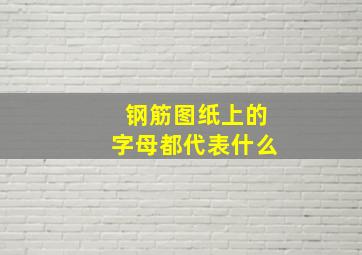 钢筋图纸上的
字母都代表什么